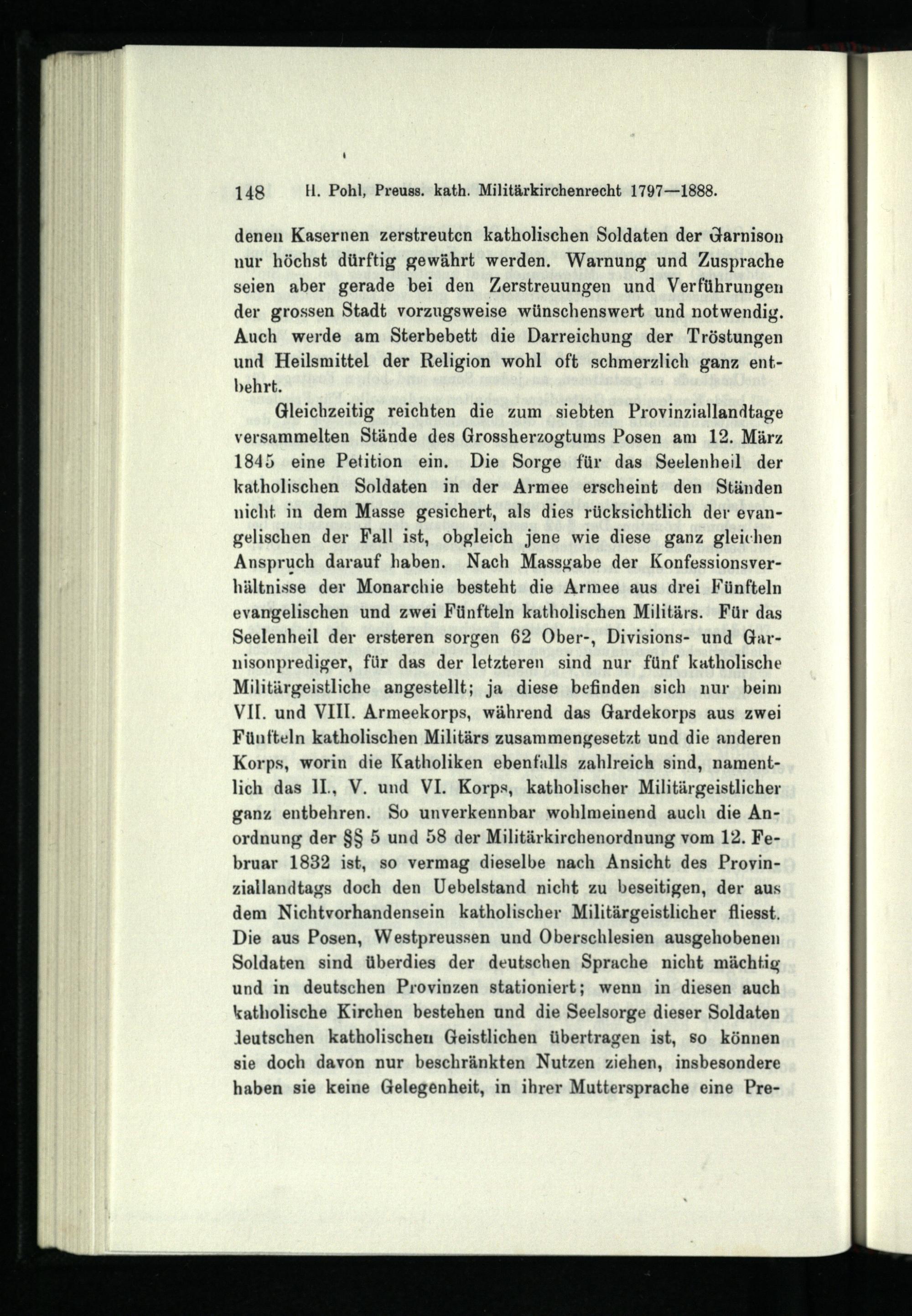 148 H. Pohl, Preuss. kath. Militärkirchenrecht 1797—1888.

denen Kasernen zerstreuten katholischen Soldaten der Garnison nur höchst dürftig gewährt werden. Warnung und Zusprache seien aber gerade bei den Zerstreuungen und Verführungen der grossen Stadt vorzugsweise wünschenswert und notwendig. Auch werde am Sterbebett die Darreichung der Tröstungen und Heilsmittel der Religion wohl oft schmerzlich ganz entbehrt.

Gleichzeitig reichten die zum siebten Provinziallandtage versammelten Stände des Grossherzogtums Posen am 12. März 1845 eine Petition ein. Die Sorge für das Seelenheil der katholischen Soldaten in der Armee erscheint den Ständen nicht in dem Masse gesichert, als dies rücksichtlich der evangelischen der Fall ist, obgleich jene wie diese ganz gleichen Anspruch darauf haben. Nach Massgabe der Konfessionsverhältnisse der Monarchie besteht die Armee aus drei Fünfteln evangelischen und zwei Fünfteln katholischen Militärs. Für das Seelenheil der ersteren sorgen 62 Ober-, Divisions- und Garnisonprediger, für das der letzteren sind nur fünf katholische Militärgeistliche angestellt; ja diese befinden sich nur beim VII. und VIII. Armeekorps, während das Gardekorps aus zwei Fünfteln katholischen Militärs zusammengesetzt und die anderen Korps, worin die Katholiken ebenfalls zahlreich sind, namentlich das II., V. und VI. Korps, katholischer Militärgeistlicher ganz entbehren. So unverkennbar wohlmeinend auch die Anordnung der §§ 5 und 58 der Militärkirchenordnung vom 12. Februar 1832 ist, so vermag dieselbe nach Ansicht des Provinziallandtags doch den Uebelstand nicht zu beseitigen, der aus dem Nichtvorhandensein katholischer Militärgeistlicher fliesst. Die aus Posen, Westpreussen und Oberschlesien ausgehobenen Soldaten sind überdies der deutschen Sprache nicht mächtig und in deutschen Provinzen stationiert; wenn in diesen auch katholische Kirchen bestehen und die Seelsorge dieser Soldaten deutschen katholischen Geistlichen übertragen ist, so können sie doch davon nur beschränkten Nutzen ziehen, insbesondere haben sie keine Gelegenheit, in ihrer Muttersprache eine Pre-